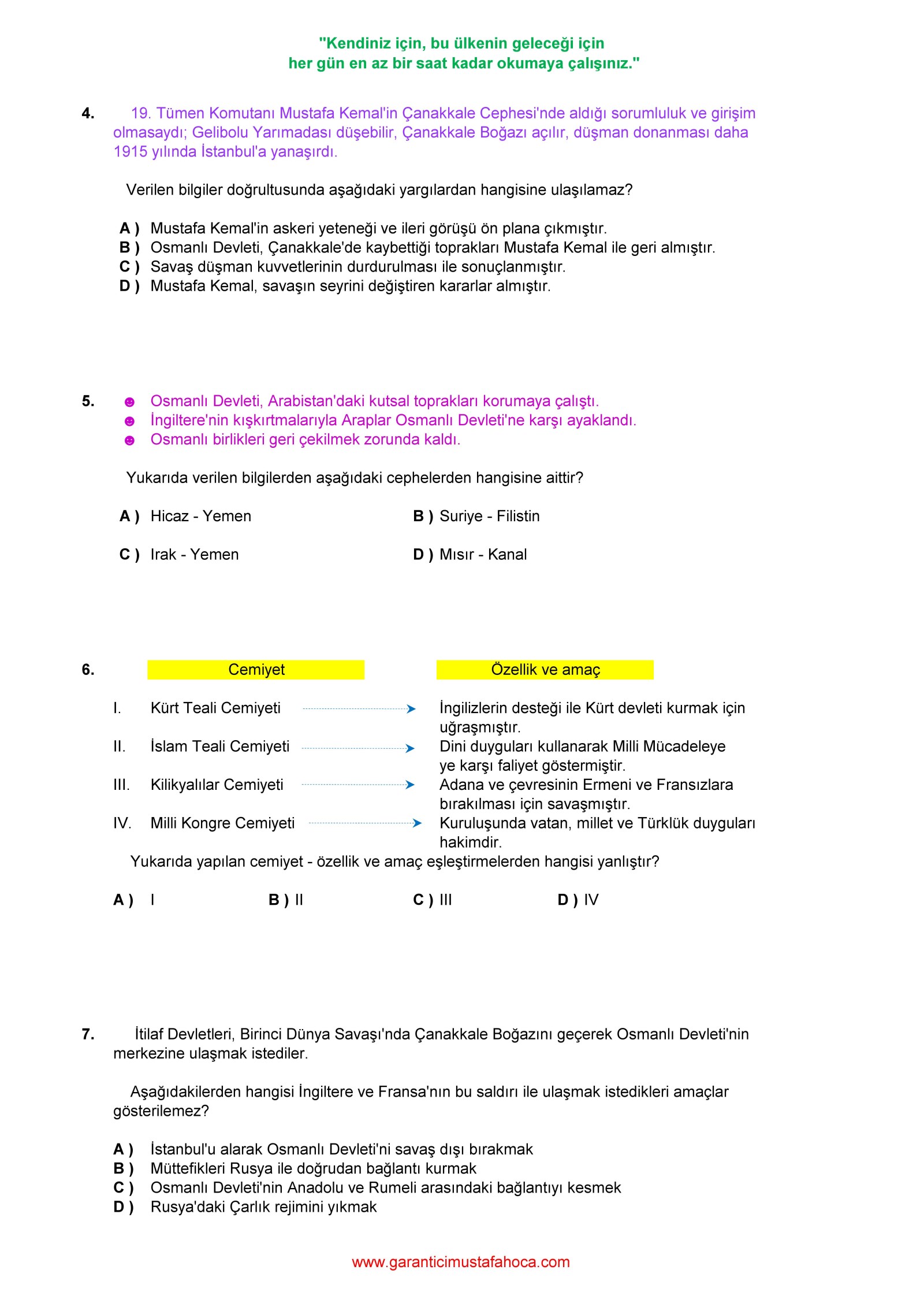 "Kendiniz için, bu ülkenin geleceği için
her gün en az bir saat kadar okumaya çalışınız."

4. 19. Tümen Komutanı Mustafa Kemal'in Çanakkale Cephesi'nde aldığı sorumluluk ve girişim olmasaydı; Gelibolu Yarımadası düşebilir, Çanakkale Boğazı açılır, düşman donanması daha 1915 yılında İstanbul'a yanaşırdı.

Verilen bilgiler doğrultusunda aşağıdaki yargılardan hangisine ulaşılamaz?

A ) Mustafa Kemal'in askeri yeteneği ve ileri görüşü ön plana çıkmıştır.
B ) Osmanlı Devleti, Çanakkale'de kaybettiği toprakları Mustafa Kemal ile geri almıştır.
C ) Savaş düşman kuvvetlerinin durdurulması ile sonuçlanmıştır.
D ) Mustafa Kemal, savaşın seyrini değiştiren kararlar almıştır.

5. ☻ Osmanlı Devleti, Arabistan'daki kutsal toprakları korumaya çalıştı.
☻ İngiltere'nin kışkırtmalarıyla Araplar Osmanlı Devleti'ne karşı ayaklandı.
☻ Osmanlı birlikleri geri çekilmek zorunda kaldı.

Yukarıda verilen bilgilerden aşağıdaki cephelerden hangisine aittir?

A ) Hicaz - Yemen
B ) Suriye - Filistin
C ) Irak - Yemen
D ) Mısır - Kanal

6.
| | Cemiyet | Özellik ve amaç |
|---|---|---|
| I. | Kürt Teali Cemiyeti | İngilizlerin desteği ile Kürt devleti kurmak için uğraşmıştır. |
| II. | İslam Teali Cemiyeti | Dini duyguları kullanarak Milli Mücadeleye ye karşı faliyet göstermiştir. |
| III. | Kilikyalılar Cemiyeti | Adana ve çevresinin Ermeni ve Fransızlara bırakılması için savaşmıştır. |
| IV. | Milli Kongre Cemiyeti | Kuruluşunda vatan, millet ve Türklük duyguları hakimdir. |

Yukarıda yapılan cemiyet - özellik ve amaç eşleştirmelerden hangisi yanlıştır?

A ) I
B ) II
C ) III
D ) IV

7. İtilaf Devletleri, Birinci Dünya Savaşı'nda Çanakkale Boğazını geçerek Osmanlı Devleti'nin merkezine ulaşmak istediler.

Aşağıdakilerden hangisi İngiltere ve Fransa'nın bu saldırı ile ulaşmak istedikleri amaçlar gösterilemez?

A ) İstanbul'u alarak Osmanlı Devleti'ni savaş dışı bırakmak
B ) Müttefikleri Rusya ile doğrudan bağlantı kurmak
C ) Osmanlı Devleti'nin Anadolu ve Rumeli arasındaki bağlantıyı kesmek
D ) Rusya'daki Çarlık rejimini yıkmak

www.garanticimustafahoca.com